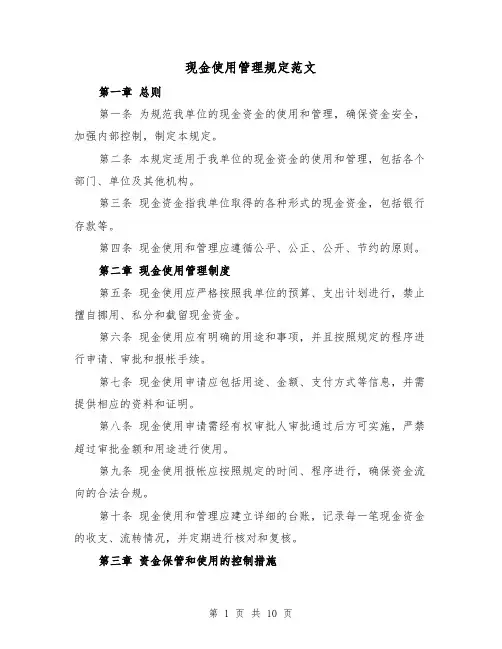 现金使用管理规定范文

第一章 总则

第一条 为规范我单位的现金资金的使用和管理，确保资金安全，加强内部控制，制定本规定。

第二条 本规定适用于我单位的现金资金的使用和管理，包括各个部门、单位及其他机构。

第三条 现金资金指我单位取得的各种形式的现金资金，包括银行存款等。

第四条 现金使用和管理应遵循公平、公正、公开、节约的原则。

第二章 现金使用管理制度

第五条 现金使用应严格按照我单位的预算、支出计划进行，禁止擅自挪用、私分和截留现金资金。

第六条 现金使用应有明确的用途和事项，并且按照规定的程序进行申请、审批和报帐手续。

第七条 现金使用申请应包括用途、金额、支付方式等信息，并需提供相应的资料和证明。

第八条 现金使用申请需经有权审批人审批通过后方可实施，严禁超过审批金额和用途进行使用。

第九条 现金使用报帐应按照规定的时间、程序进行，确保资金流向的合法合规。

第十条 现金使用和管理应建立详细的台账，记录每一笔现金资金的收支、流转情况，并定期进行核对和复核。

第三章 资金保管和使用的控制措施

第 1 页 共 10 页